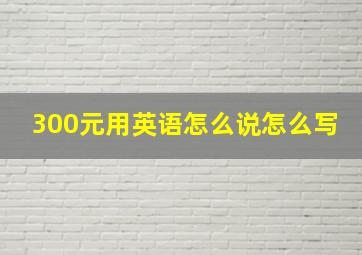 300元用英语怎么说怎么写